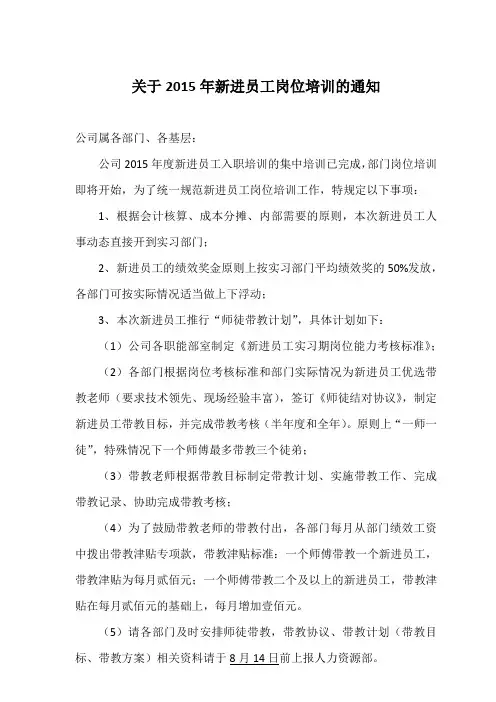 关于 2015 年新进员工岗位培训的通知

公司属各部门、各基层：

公司 2015 年度新进员工入职培训的集中培训已完成，部门岗位培训即将开始，为了统一规范新进员工岗位培训工作，特规定以下事项：

1、根据会计核算、成本分摊、内部需要的原则，本次新进员工人事动态直接开到实习部门；

2、新进员工的绩效奖金原则上按实习部门平均绩效奖的 50%发放，各部门可按实际情况适当做上下浮动；

3、本次新进员工推行“师徒带教计划”，具体计划如下：

（1）公司各职能部室制定《新进员工实习期岗位能力考核标准》；

（2）各部门根据岗位考核标准和部门实际情况为新进员工优选带教老师（要求技术领先、现场经验丰富），签订《师徒结对协议》，制定新进员工带教目标，并完成带教考核（半年度和全年）。原则上“一师一徒”，特殊情况下一个师傅最多带教三个徒弟；

（3）带教老师根据带教目标制定带教计划、实施带教工作、完成带教记录、协助完成带教考核；

（4）为了鼓励带教老师的带教付出，各部门每月从部门绩效工资中拨出带教津贴专项款，带教津贴标准：一个师傅带教一个新进员工，带教津贴为每月贰佰元；一个师傅带教二个及以上的新进员工，带教津贴在每月贰佰元的基础上，每月增加壹佰元。

（5）请各部门及时安排师徒带教，带教协议、带教计划（带教目标、带教方案）相关资料请于 8 月 14 日前上报人力资源部。